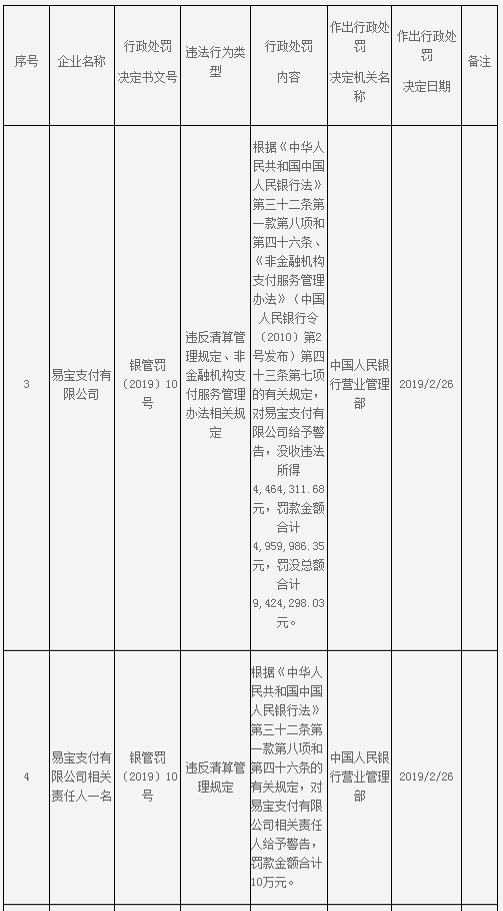 | 序号 | 企业名称 | 行政处罚决定书文号 | 违法行为类型 | 行政处罚内容 | 作出行政处罚决定机关名称 | 作出行政处罚决定日期 | 备注 |
|---|---|---|---|---|---|---|---|
| 3 | 易宝支付有限公司 | 银管罚（2019）10号 | 违反清算管理规定、非金融机构支付服务管理办法相关规定 | 根据《中华人民共和国中国人民银行法》第三十二条第一款第八项和第四十六条、《非金融机构支付服务管理办法》（中国人民银行令（2010）第2号发布）第四十三条第七项的有关规定，对易宝支付有限公司给予警告，没收违法所得4，464，311.68元，罚款金额合计4，959，986.35元，罚没总额合计9，424，298.03元。 | 中国人民银行营业管理部 | 2019/2/26 | |
| 4 | 易宝支付有限公司相关责任人一名 | 银管罚（2019）10号 | 违反清算管理规定 | 根据《中华人民共和国中国人民银行法》第三十二条第一款第八项和第四十六条的有关规定，对易宝支付有限公司相关责任人给予警告，罚款金额合计10万元。 | 中国人民银行营业管理部 | 2019/2/26 | |